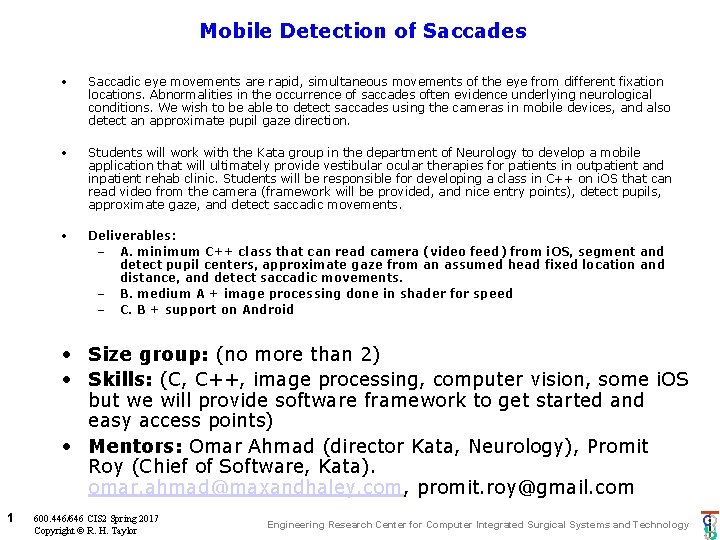 Mobile Detection of Saccades

• Saccadic eye movements are rapid, simultaneous movements of the eye from different fixation locations. Abnormalities in the occurrence of saccades often evidence underlying neurological conditions. We wish to be able to detect saccades using the cameras in mobile devices, and also detect an approximate pupil gaze direction.

• Students will work with the Kata group in the department of Neurology to develop a mobile application that will ultimately provide vestibular ocular therapies for patients in outpatient and inpatient rehab clinic. Students will be responsible for developing a class in C++ on iOS that can read video from the camera (framework will be provided, and nice entry points), detect pupils, approximate gaze, and detect saccadic movements.

• Deliverables:
- A. minimum C++ class that can read camera (video feed) from iOS, segment and detect pupil centers, approximate gaze from an assumed head fixed location and distance, and detect saccadic movements.
- B. medium A + image processing done in shader for speed
- C. B + support on Android

• Size group: (no more than 2)
• Skills: (C, C++, image processing, computer vision, some iOS but we will provide software framework to get started and easy access points)
• Mentors: Omar Ahmad (director Kata, Neurology), Promit Roy (Chief of Software, Kata). omar.ahmad@maxandhaley.com, promit.roy@gmail.com

1 600.446/646 CIS2 Spring 2017
Copyright © R. H. Taylor

Engineering Research Center for Computer Integrated Surgical Systems and Technology